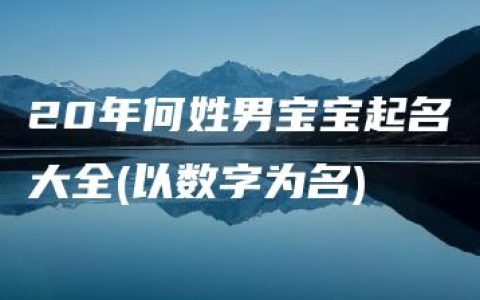 20年何姓男宝宝起名大全(以数字为名)